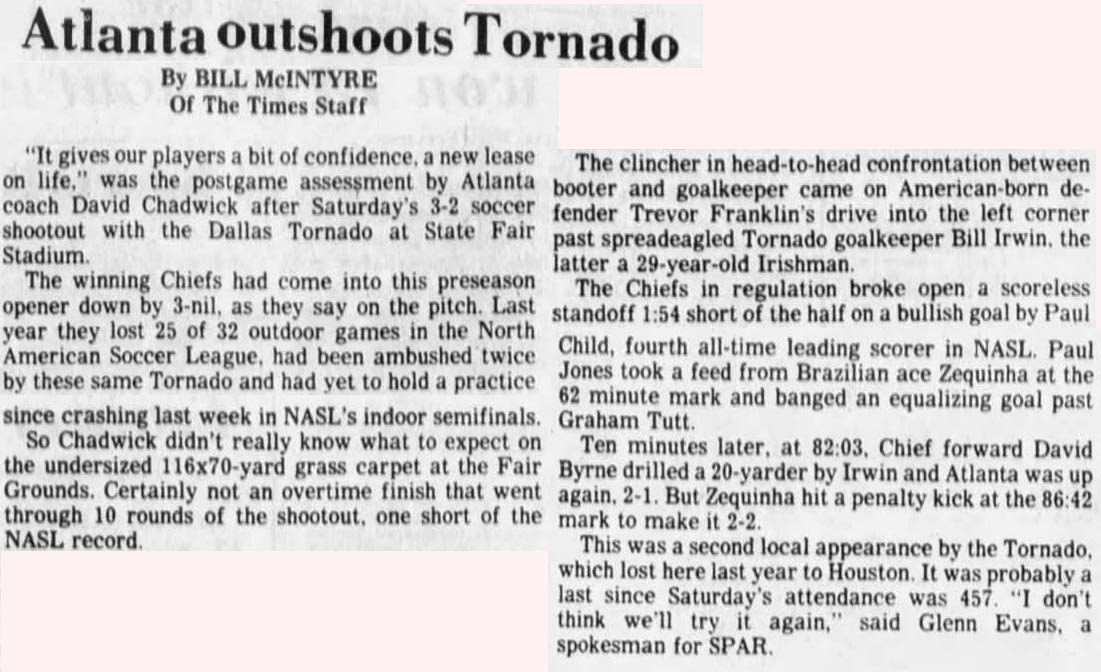 Atlanta outshoots Tornado

By BILL McINTYRE
Of The Times Staff

"It gives our players a bit of confidence, a new lease on life," was the postgame assessment by Atlanta coach David Chadwick after Saturday's 3-2 soccer shootout with the Dallas Tornado at State Fair Stadium.

The winning Chiefs had come into this preseason opener down by 3-nil, as they say on the pitch. Last year they lost 25 of 32 outdoor games in the North American Soccer League, had been ambushed twice by these same Tornado and had yet to hold a practice since crashing last week in NASL's indoor semifinals.

So Chadwick didn't really know what to expect on the undersized 116x70-yard grass carpet at the Fair Grounds. Certainly not an overtime finish that went through 10 rounds of the shootout, one short of the NASL record.

The clincher in head-to-head confrontation between booter and goalkeeper came on American-born defender Trevor Franklin's drive into the left corner past spreadeagled Tornado goalkeeper Bill Irwin, the latter a 29-year-old Irishman.

The Chiefs in regulation broke open a scoreless standoff 1:54 short of the half on a bullish goal by Paul Child, fourth all-time leading scorer in NASL. Paul Jones took a feed from Brazilian ace Zequinha at the 62 minute mark and banged an equalizing goal past Graham Tutt.

Ten minutes later, at 82:03, Chief forward David Byrne drilled a 20-yarder by Irwin and Atlanta was up again, 2-1. But Zequinha hit a penalty kick at the 86:42 mark to make it 2-2.

This was a second local appearance by the Tornado, which lost here last year to Houston. It was probably a last since Saturday's attendance was 457. "I don't think we'll try it again," said Glenn Evans, a spokesman for SPAR.